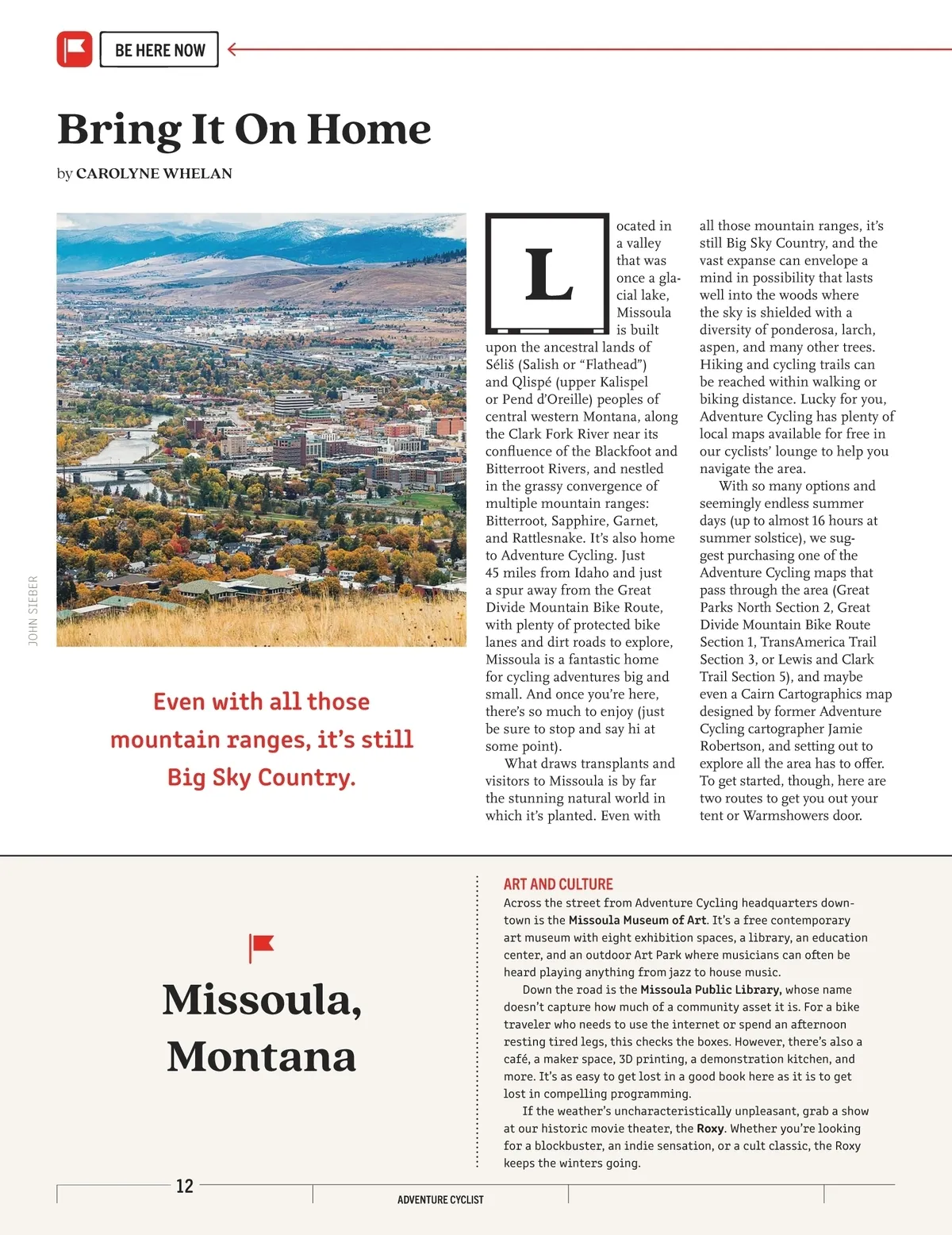 BE HERE NOW

Bring It On Home

by CAROLYNE WHELAN

JOHN SIEBER

Even with all those mountain ranges, it's still Big Sky Country.

Located in a valley that was once a glacial lake, Missoula is built upon the ancestral lands of Séliš (Salish or "Flathead") and Qlispé (upper Kalispel or Pend d'Oreille) peoples of central western Montana, along the Clark Fork River near its confluence of the Blackfoot and Bitterroot Rivers, and nestled in the grassy convergence of multiple mountain ranges: Bitterroot, Sapphire, Garnet, and Rattlesnake. It's also home to Adventure Cycling. Just 45 miles from Idaho and just a spur away from the Great Divide Mountain Bike Route, with plenty of protected bike lanes and dirt roads to explore, Missoula is a fantastic home for cycling adventures big and small. And once you're here, there's so much to enjoy (just be sure to stop and say hi at some point).

What draws transplants and visitors to Missoula is by far the stunning natural world in which it's planted. Even with all those mountain ranges, it's still Big Sky Country, and the vast expanse can envelope a mind in possibility that lasts well into the woods where the sky is shielded with a diversity of ponderosa, larch, aspen, and many other trees. Hiking and cycling trails can be reached within walking or biking distance. Lucky for you, Adventure Cycling has plenty of local maps available for free in our cyclists' lounge to help you navigate the area.

With so many options and seemingly endless summer days (up to almost 16 hours at summer solstice), we suggest purchasing one of the Adventure Cycling maps that pass through the area (Great Parks North Section 2, Great Divide Mountain Bike Route Section 1, TransAmerica Trail Section 3, or Lewis and Clark Trail Section 5), and maybe even a Cairn Cartographics map designed by former Adventure Cycling cartographer Jamie Robertson, and setting out to explore all the area has to offer. To get started, though, here are two routes to get you out your tent or Warmshowers door.

Missoula, Montana

ART AND CULTURE

Across the street from Adventure Cycling headquarters downtown is the Missoula Museum of Art. It's a free contemporary art museum with eight exhibition spaces, a library, an education center, and an outdoor Art Park where musicians can often be heard playing anything from jazz to house music.

Down the road is the Missoula Public Library, whose name doesn't capture how much of a community asset it is. For a bike traveler who needs to use the internet or spend an afternoon resting tired legs, this checks the boxes. However, there's also a café, a maker space, 3D printing, a demonstration kitchen, and more. It's as easy to get lost in a good book here as it is to get lost in compelling programming.

If the weather's uncharacteristically unpleasant, grab a show at our historic movie theater, the Roxy. Whether you're looking for a blockbuster, an indie sensation, or a cult classic, the Roxy keeps the winters going.

12

ADVENTURE CYCLIST